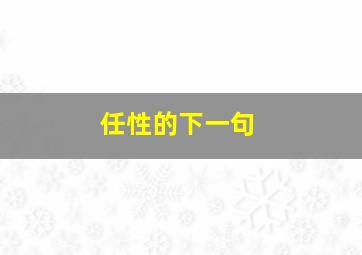 任性的下一句